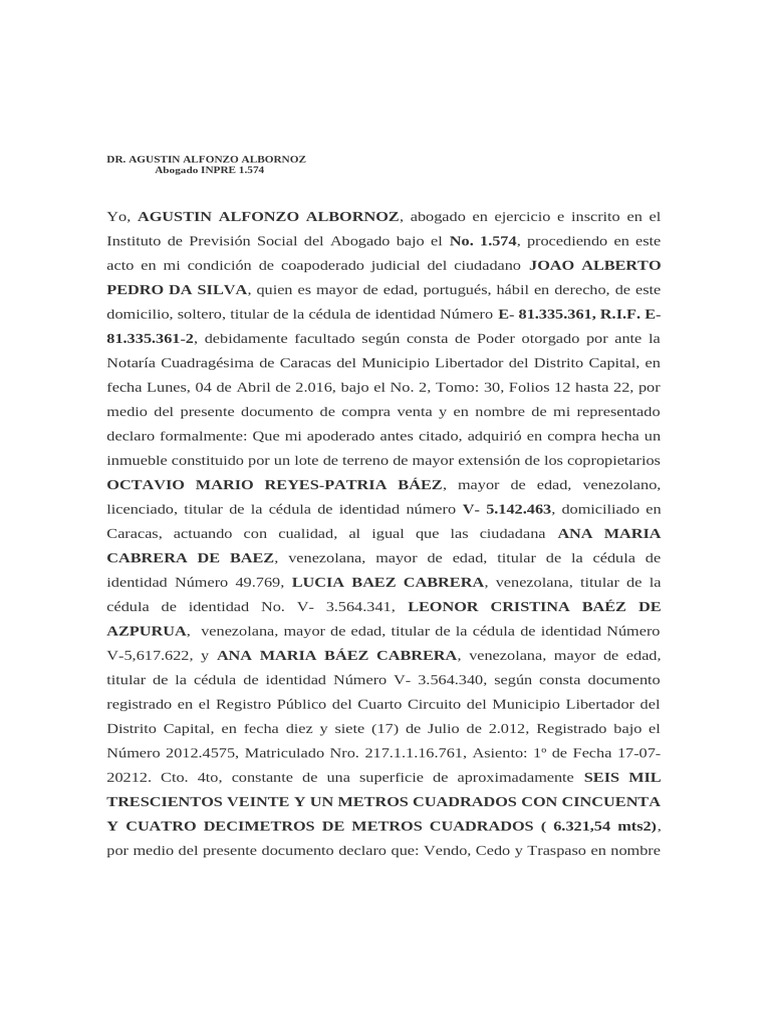 DR. AGUSTIN ALFONZO ALBORNOZ
Abogado INPRE 1.574

Yo, AGUSTIN ALFONZO ALBORNOZ, abogado en ejercicio e inscrito en el Instituto de Previsión Social del Abogado bajo el No. 1.574, procediendo en este acto en mi condición de coapoderado judicial del ciudadano JOAO ALBERTO PEDRO DA SILVA, quien es mayor de edad, portugués, hábil en derecho, de este domicilio, soltero, titular de la cédula de identidad Número E- 81.335.361, R.I.F. E-81.335.361-2, debidamente facultado según consta de Poder otorgado por ante la Notaría Cuadragésima de Caracas del Municipio Libertador del Distrito Capital, en fecha Lunes, 04 de Abril de 2.016, bajo el No. 2, Tomo: 30, Folios 12 hasta 22, por medio del presente documento de compra venta y en nombre de mi representado declaro formalmente: Que mi apoderado antes citado, adquirió en compra hecha un inmueble constituido por un lote de terreno de mayor extensión de los copropietarios OCTAVIO MARIO REYES-PATRIA BÁEZ, mayor de edad, venezolano, licenciado, titular de la cédula de identidad número V- 5.142.463, domiciliado en Caracas, actuando con cualidad, al igual que las ciudadana ANA MARIA CABRERA DE BAEZ, venezolana, mayor de edad, titular de la cédula de identidad Número 49.769, LUCIA BAEZ CABRERA, venezolana, titular de la cédula de identidad No. V- 3.564.341, LEONOR CRISTINA BAÉZ DE AZPURUA, venezolana, mayor de edad, titular de la cédula de identidad Número V-5,617.622, y ANA MARIA BÁEZ CABRERA, venezolana, mayor de edad, titular de la cédula de identidad Número V- 3.564.340, según consta documento registrado en el Registro Público del Cuarto Circuito del Municipio Libertador del Distrito Capital, en fecha diez y siete (17) de Julio de 2.012, Registrado bajo el Número 2012.4575, Matriculado Nro. 217.1.1.16.761, Asiento: 1º de Fecha 17-07-20212. Cto. 4to, constante de una superficie de aproximadamente SEIS MIL TRESCIENTOS VEINTE Y UN METROS CUADRADOS CON CINCUENTA Y CUATRO DECIMETROS DE METROS CUADRADOS ( 6.321,54 mts2), por medio del presente documento declaro que: Vendo, Cedo y Traspaso en nombre